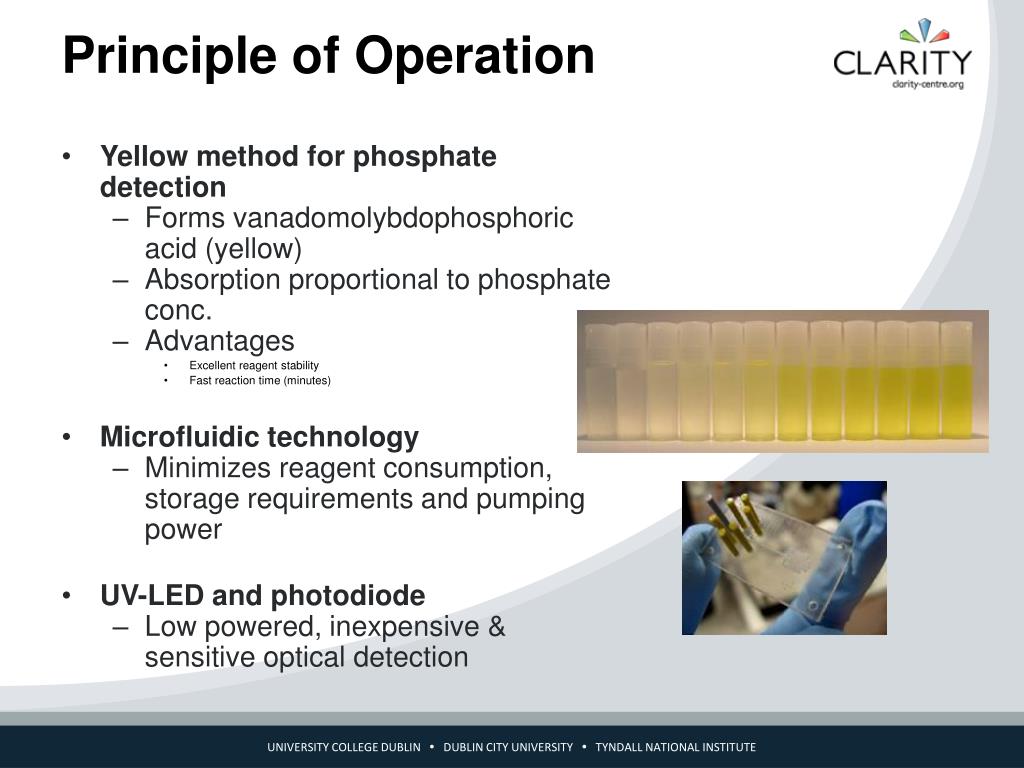 Principle of Operation

CLARITY
clarity-centre.org

• Yellow method for phosphate detection
– Forms vanadomolybdophosphoric acid (yellow)
– Absorption proportional to phosphate conc.
– Advantages
• Excellent reagent stability
• Fast reaction time (minutes)

• Microfluidic technology
– Minimizes reagent consumption, storage requirements and pumping power

• UV-LED and photodiode
– Low powered, inexpensive & sensitive optical detection

UNIVERSITY COLLEGE DUBLIN • DUBLIN CITY UNIVERSITY • TYNDALL NATIONAL INSTITUTE